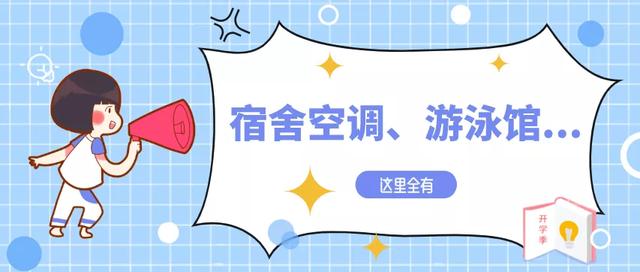 宿舍空调、游泳馆...

这里全有

开学季